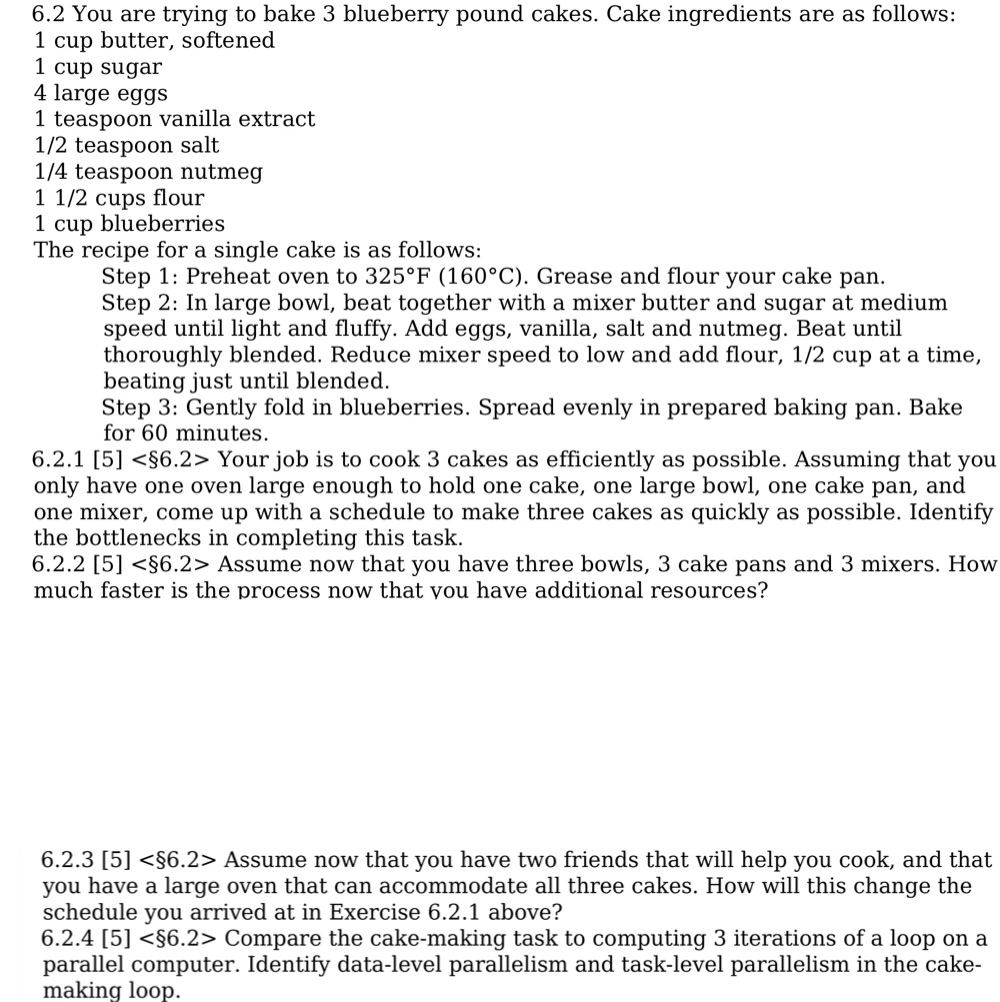 6.2 You are trying to bake 3 blueberry pound cakes. Cake ingredients are as follows:
1 cup butter, softened
1 cup sugar
4 large eggs
1 teaspoon vanilla extract
1/2 teaspoon salt
1/4 teaspoon nutmeg
1 1/2 cups flour
1 cup blueberries
The recipe for a single cake is as follows:
Step 1: Preheat oven to 325°F (160°C). Grease and flour your cake pan.
Step 2: In large bowl, beat together with a mixer butter and sugar at medium speed until light and fluffy. Add eggs, vanilla, salt and nutmeg. Beat until thoroughly blended. Reduce mixer speed to low and add flour, 1/2 cup at a time, beating just until blended.
Step 3: Gently fold in blueberries. Spread evenly in prepared baking pan. Bake for 60 minutes.
6.2.1 [5] <§6.2> Your job is to cook 3 cakes as efficiently as possible. Assuming that you only have one oven large enough to hold one cake, one large bowl, one cake pan, and one mixer, come up with a schedule to make three cakes as quickly as possible. Identify the bottlenecks in completing this task.
6.2.2 [5] <§6.2> Assume now that you have three bowls, 3 cake pans and 3 mixers. How much faster is the process now that you have additional resources?

6.2.3 [5] <§6.2> Assume now that you have two friends that will help you cook, and that you have a large oven that can accommodate all three cakes. How will this change the schedule you arrived at in Exercise 6.2.1 above?
6.2.4 [5] <§6.2> Compare the cake-making task to computing 3 iterations of a loop on a parallel computer. Identify data-level parallelism and task-level parallelism in the cake-making loop.